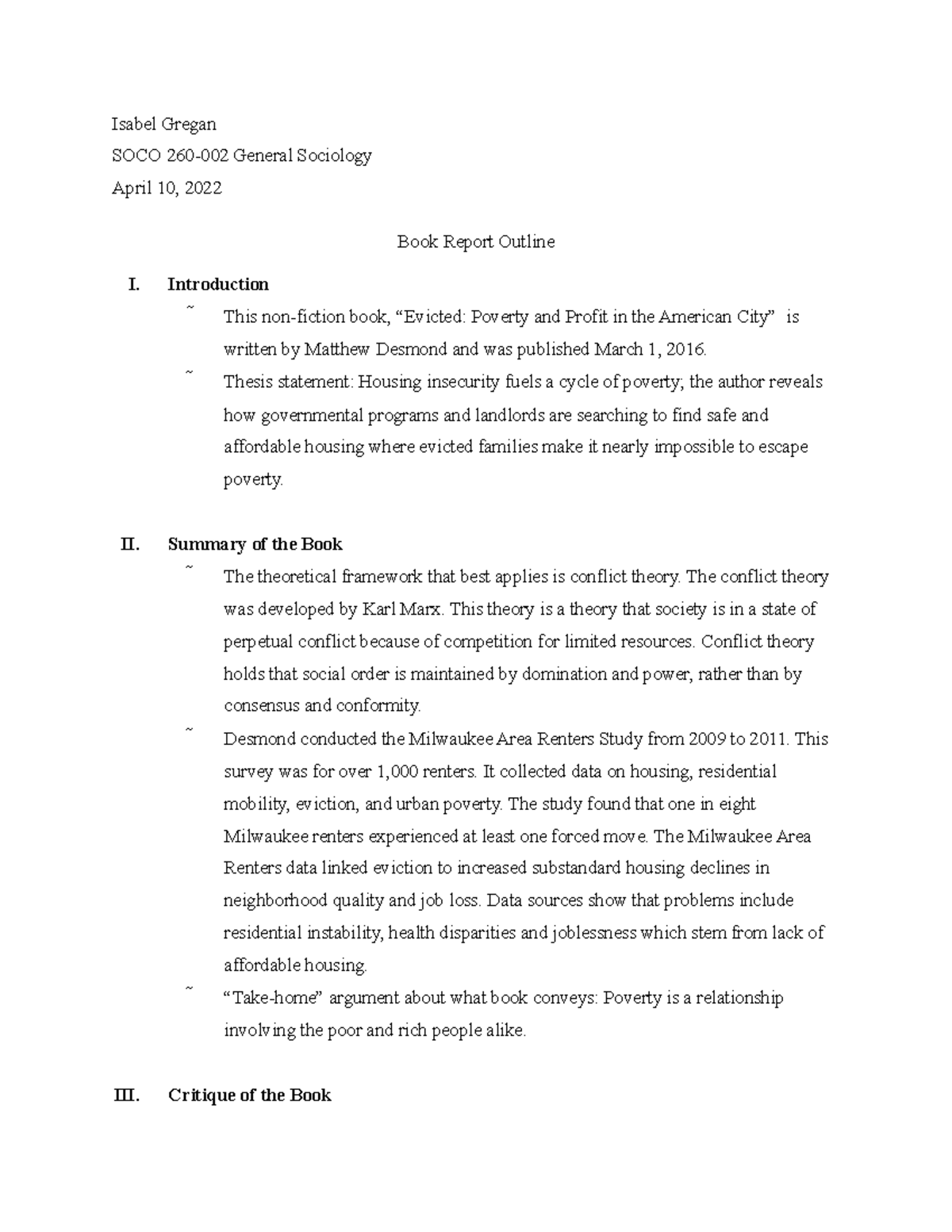 Isabel Gregan

SOCO 260-002 General Sociology

April 10, 2022

Book Report Outline

I. Introduction

˜ This non-fiction book, “Evicted: Poverty and Profit in the American City” is written by Matthew Desmond and was published March 1, 2016.

˜ Thesis statement: Housing insecurity fuels a cycle of poverty; the author reveals how governmental programs and landlords are searching to find safe and affordable housing where evicted families make it nearly impossible to escape poverty.

II. Summary of the Book

˜ The theoretical framework that best applies is conflict theory. The conflict theory was developed by Karl Marx. This theory is a theory that society is in a state of perpetual conflict because of competition for limited resources. Conflict theory holds that social order is maintained by domination and power, rather than by consensus and conformity.

˜ Desmond conducted the Milwaukee Area Renters Study from 2009 to 2011. This survey was for over 1,000 renters. It collected data on housing, residential mobility, eviction, and urban poverty. The study found that one in eight Milwaukee renters experienced at least one forced move. The Milwaukee Area Renters data linked eviction to increased substandard housing declines in neighborhood quality and job loss. Data sources show that problems include residential instability, health disparities and joblessness which stem from lack of affordable housing.

˜ “Take-home” argument about what book conveys: Poverty is a relationship involving the poor and rich people alike.

III. Critique of the Book